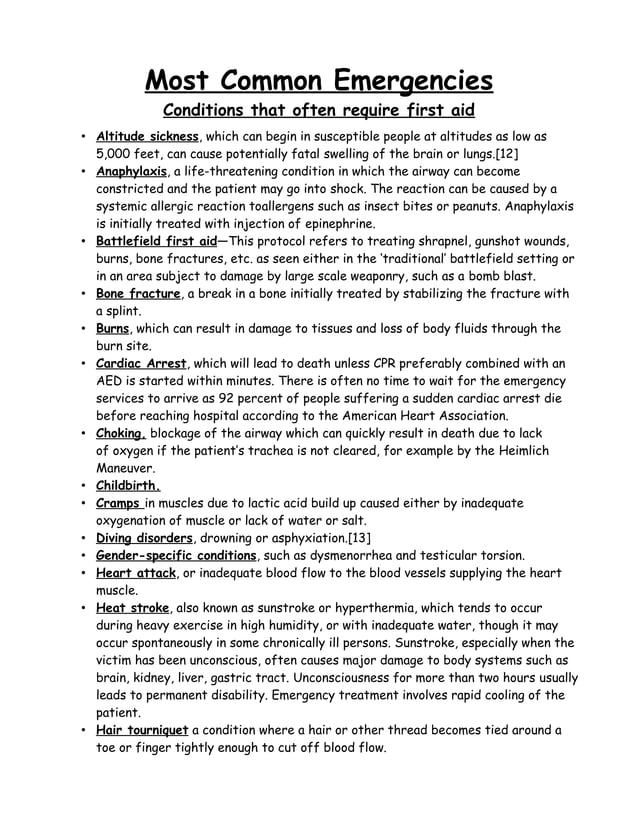 Most Common Emergencies

Conditions that often require first aid

• Altitude sickness, which can begin in susceptible people at altitudes as low as 5,000 feet, can cause potentially fatal swelling of the brain or lungs.[12]
• Anaphylaxis, a life-threatening condition in which the airway can become constricted and the patient may go into shock. The reaction can be caused by a systemic allergic reaction toallergens such as insect bites or peanuts. Anaphylaxis is initially treated with injection of epinephrine.
• Battlefield first aid—This protocol refers to treating shrapnel, gunshot wounds, burns, bone fractures, etc. as seen either in the 'traditional' battlefield setting or in an area subject to damage by large scale weaponry, such as a bomb blast.
• Bone fracture, a break in a bone initially treated by stabilizing the fracture with a splint.
• Burns, which can result in damage to tissues and loss of body fluids through the burn site.
• Cardiac Arrest, which will lead to death unless CPR preferably combined with an AED is started within minutes. There is often no time to wait for the emergency services to arrive as 92 percent of people suffering a sudden cardiac arrest die before reaching hospital according to the American Heart Association.
• Choking, blockage of the airway which can quickly result in death due to lack of oxygen if the patient's trachea is not cleared, for example by the Heimlich Maneuver.
• Childbirth.
• Cramps in muscles due to lactic acid build up caused either by inadequate oxygenation of muscle or lack of water or salt.
• Diving disorders, drowning or asphyxiation.[13]
• Gender-specific conditions, such as dysmenorrhea and testicular torsion.
• Heart attack, or inadequate blood flow to the blood vessels supplying the heart muscle.
• Heat stroke, also known as sunstroke or hyperthermia, which tends to occur during heavy exercise in high humidity, or with inadequate water, though it may occur spontaneously in some chronically ill persons. Sunstroke, especially when the victim has been unconscious, often causes major damage to body systems such as brain, kidney, liver, gastric tract. Unconsciousness for more than two hours usually leads to permanent disability. Emergency treatment involves rapid cooling of the patient.
• Hair tourniquet a condition where a hair or other thread becomes tied around a toe or finger tightly enough to cut off blood flow.